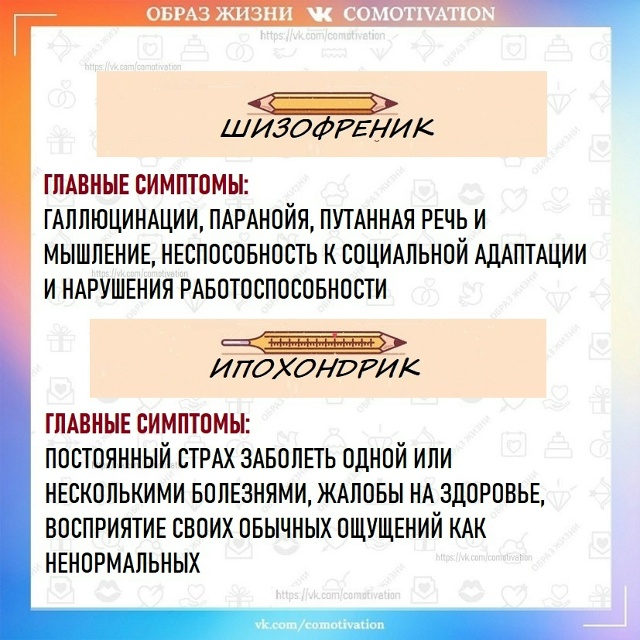 ОБРАЗ ЖИЗНИ COMOTIVATION

https://vk.com/comotivation

https://vk.com/comotivation

ШИЗОФРЕНИК

ГЛАВНЫЕ СИМПТОМЫ:
ГАЛЛЮЦИНАЦИИ, ПАРАНОЙЯ, ПУТАННАЯ РЕЧЬ И МЫШЛЕНИЕ, НЕСПОСОБНОСТЬ К СОЦИАЛЬНОЙ АДАПТАЦИИ И НАРУШЕНИЯ РАБОТОСПОСОБНОСТИ

https://vk.com/comotivation

ИПОХОНДРИК

ГЛАВНЫЕ СИМПТОМЫ:
ПОСТОЯННЫЙ СТРАХ ЗАБОЛЕТЬ ОДНОЙ ИЛИ НЕСКОЛЬКИМИ БОЛЕЗНЯМИ, ЖАЛОБЫ НА ЗДОРОВЬЕ, ВОСПРИЯТИЕ СВОИХ ОБЫЧНЫХ ОЩУЩЕНИЙ КАК НЕНОРМАЛЬНЫХ

https://vk.com/comotivation

https://vk.com/comotivation

vk.com/comotivation